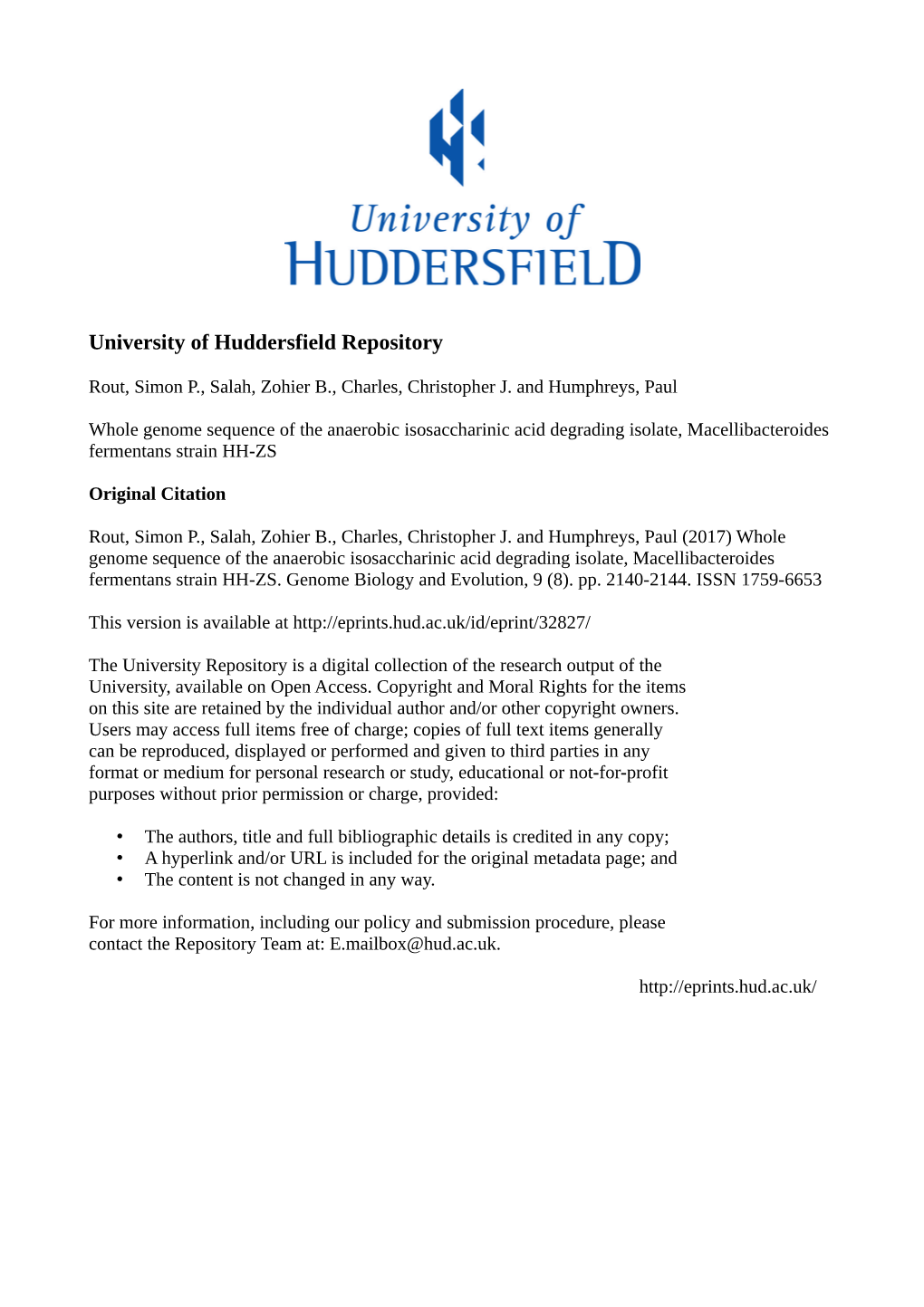 University of
HUDDERSFIELD

University of Huddersfield Repository

Rout, Simon P., Salah, Zohier B., Charles, Christopher J. and Humphreys, Paul

Whole genome sequence of the anaerobic isosaccharinic acid degrading isolate, Macellibacteroides fermentans strain HH-ZS

Original Citation

Rout, Simon P., Salah, Zohier B., Charles, Christopher J. and Humphreys, Paul (2017) Whole genome sequence of the anaerobic isosaccharinic acid degrading isolate, Macellibacteroides fermentans strain HH-ZS. Genome Biology and Evolution, 9 (8). pp. 2140-2144. ISSN 1759-6653

This version is available at http://eprints.hud.ac.uk/id/eprint/32827/

The University Repository is a digital collection of the research output of the University, available on Open Access. Copyright and Moral Rights for the items on this site are retained by the individual author and/or other copyright owners. Users may access full items free of charge; copies of full text items generally can be reproduced, displayed or performed and given to third parties in any format or medium for personal research or study, educational or not-for-profit purposes without prior permission or charge, provided:

• The authors, title and full bibliographic details is credited in any copy;
• A hyperlink and/or URL is included for the original metadata page; and
• The content is not changed in any way.

For more information, including our policy and submission procedure, please contact the Repository Team at: E.mailbox@hud.ac.uk.

http://eprints.hud.ac.uk/